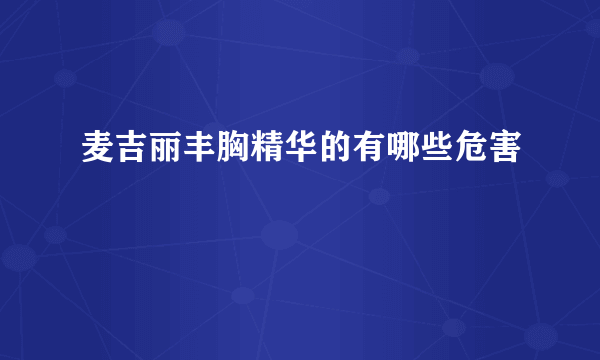 麦吉丽丰胸精华的有哪些危害